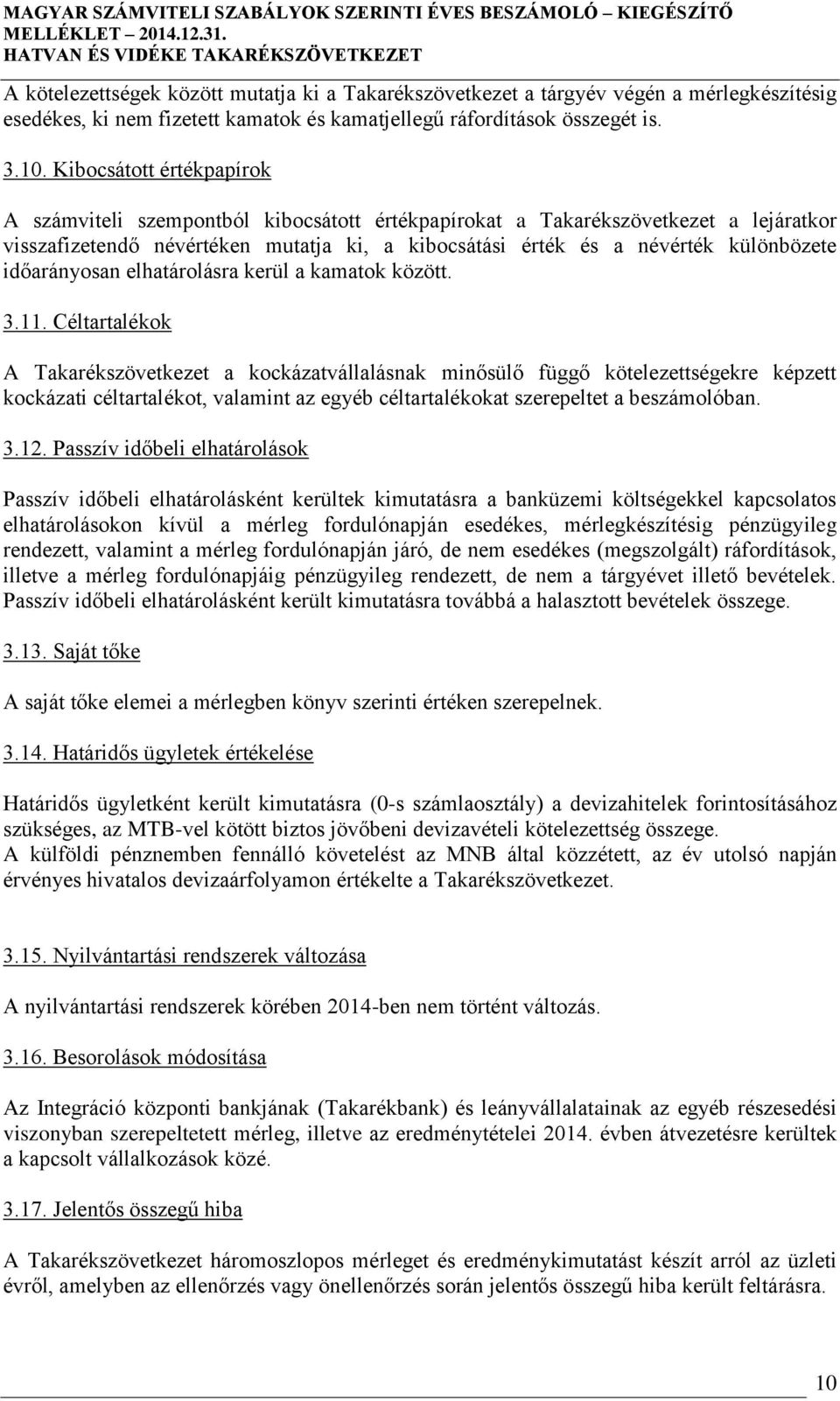 MAGYAR SZÁMVITELI SZABÁLYOK SZERINTI ÉVES BESZÁMOLÓ – KIEGÉSZÍTŐ MELLÉKLET – 2014.12.31.
HATVAN ÉS VIDÉKE TAKARÉKSZÖVETKEZET

A kötelezettségek között mutatja ki a Takarékszövetkezet a tárgyév végén a mérlegkészítésig esedékes, ki nem fizetett kamatok és kamatjellegű ráfordítások összegét is.

3.10. Kibocsátott értékpapírok

A számviteli szempontból kibocsátott értékpapírokat a Takarékszövetkezet a lejáratkor visszafizetendő névértéken mutatja ki, a kibocsátási érték és a névérték különbözete időarányosan elhatárolásra kerül a kamatok között.

3.11. Céltartalékok

A Takarékszövetkezet a kockázatvállalásnak minősülő függő kötelezettségekre képzett kockázati céltartalékot, valamint az egyéb céltartalékokat szerepeltet a beszámolóban.

3.12. Passzív időbeli elhatárolások

Passzív időbeli elhatárolásként kerültek kimutatásra a banküzemi költségekkel kapcsolatos elhatárolásokon kívül a mérleg fordulónapján esedékes, mérlegkészítésig pénzügyileg rendezett, valamint a mérleg fordulónapján járó, de nem esedékes (megszolgált) ráfordítások, illetve a mérleg fordulónapjáig pénzügyileg rendezett, de nem a tárgyévet illető bevételek. Passzív időbeli elhatárolásként került kimutatásra továbbá a halasztott bevételek összege.

3.13. Saját tőke

A saját tőke elemei a mérlegben könyv szerinti értéken szerepelnek.

3.14. Határidős ügyletek értékelése

Határidős ügyletként került kimutatásra (0-s számlaosztály) a devizahitelek forintosításához szükséges, az MTB-vel kötött biztos jövőbeni devizavételi kötelezettség összege.
A külföldi pénznemben fennálló követelést az MNB által közzétett, az év utolsó napján érvényes hivatalos devizaárfolyamon értékelte a Takarékszövetkezet.

3.15. Nyilvántartási rendszerek változása

A nyilvántartási rendszerek körében 2014-ben nem történt változás.

3.16. Besorolások módosítása

Az Integráció központi bankjának (Takarékbank) és leányvállalatainak az egyéb részesedési viszonyban szerepeltetett mérleg, illetve az eredménytételei 2014. évben átvezetésre kerültek a kapcsolt vállalkozások közé.

3.17. Jelentős összegű hiba

A Takarékszövetkezet háromoszlopos mérleget és eredménykimutatást készít arról az üzleti évről, amelyben az ellenőrzés vagy önellenőrzés során jelentős összegű hiba került feltárásra.

10